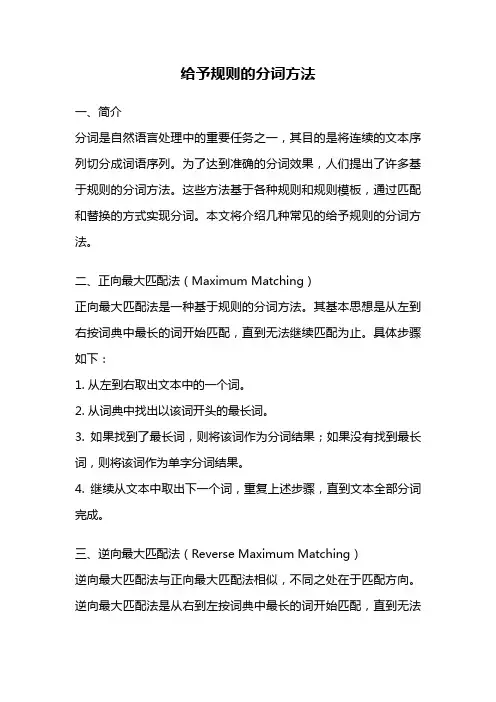 给予规则的分词方法

一、简介
分词是自然语言处理中的重要任务之一，其目的是将连续的文本序列切分成词语序列。为了达到准确的分词效果，人们提出了许多基于规则的分词方法。这些方法基于各种规则和规则模板，通过匹配和替换的方式实现分词。本文将介绍几种常见的给予规则的分词方法。

二、正向最大匹配法（Maximum Matching）
正向最大匹配法是一种基于规则的分词方法。其基本思想是从左到右按词典中最长的词开始匹配，直到无法继续匹配为止。具体步骤如下：
1. 从左到右取出文本中的一个词。
2. 从词典中找出以该词开头的最长词。
3. 如果找到了最长词，则将该词作为分词结果；如果没有找到最长词，则将该词作为单字分词结果。
4. 继续从文本中取出下一个词，重复上述步骤，直到文本全部分词完成。

三、逆向最大匹配法（Reverse Maximum Matching）
逆向最大匹配法与正向最大匹配法相似，不同之处在于匹配方向。逆向最大匹配法是从右到左按词典中最长的词开始匹配，直到无法